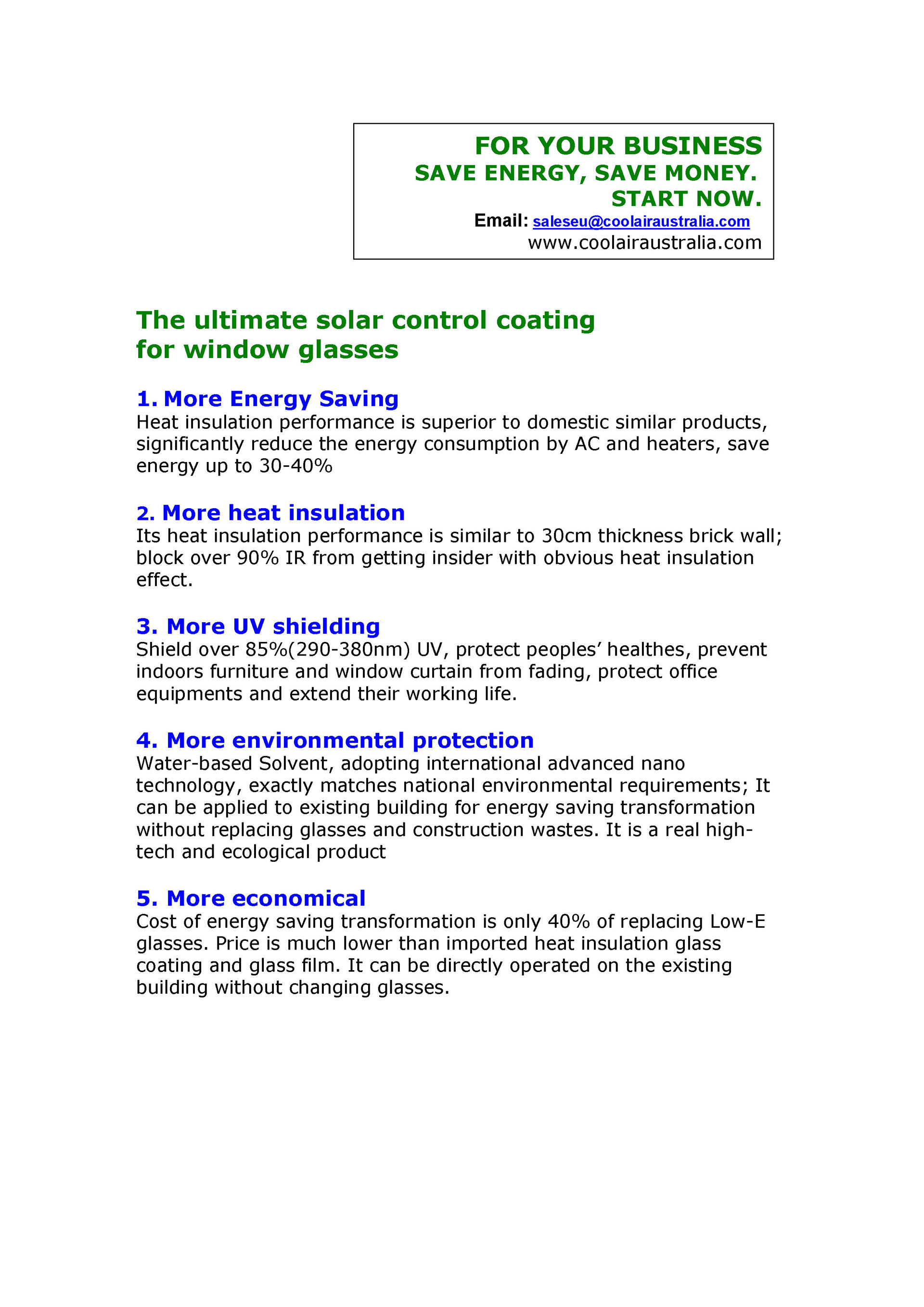 FOR YOUR BUSINESS
SAVE ENERGY, SAVE MONEY.
START NOW.
Email: saleseu@coolairaustralia.com
www.coolairaustralia.com

The ultimate solar control coating for window glasses

1. More Energy Saving
Heat insulation performance is superior to domestic similar products, significantly reduce the energy consumption by AC and heaters, save energy up to 30-40%

2. More heat insulation
Its heat insulation performance is similar to 30cm thickness brick wall; block over 90% IR from getting insider with obvious heat insulation effect.

3. More UV shielding
Shield over 85%(290-380nm) UV, protect peoples' healthes, prevent indoors furniture and window curtain from fading, protect office equipments and extend their working life.

4. More environmental protection
Water-based Solvent, adopting international advanced nano technology, exactly matches national environmental requirements; It can be applied to existing building for energy saving transformation without replacing glasses and construction wastes. It is a real high-tech and ecological product

5. More economical
Cost of energy saving transformation is only 40% of replacing Low-E glasses. Price is much lower than imported heat insulation glass coating and glass film. It can be directly operated on the existing building without changing glasses.